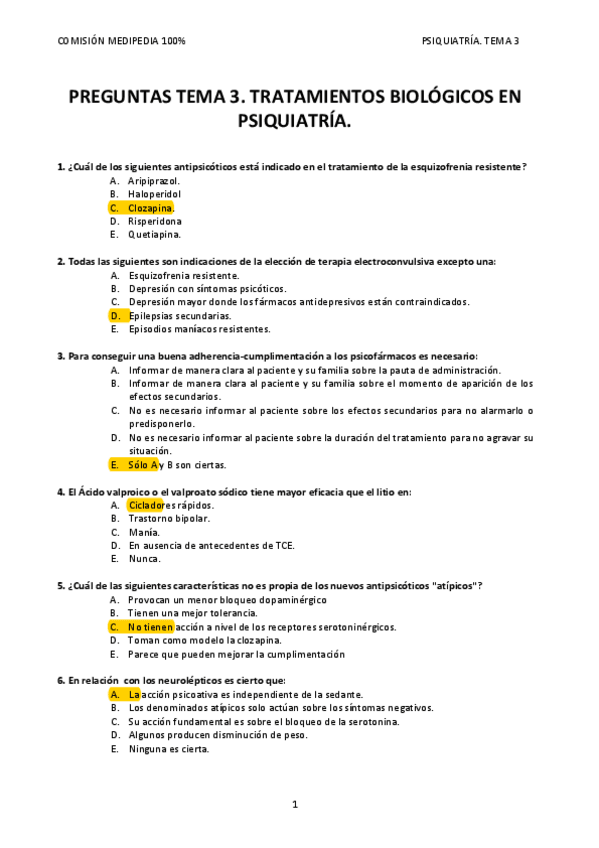 COMISIÓN MEDIPEDIA 100%

PSIQUIATRÍA. TEMA 3

PREGUNTAS TEMA 3. TRATAMIENTOS BIOLÓGICOS EN PSIQUIATRÍA.

1. ¿Cuál de los siguientes antipsicóticos está indicado en el tratamiento de la esquizofrenia resistente?
A. Aripiprazol.
B. Haloperidol
C. Clozapina.
D. Risperidona
E. Quetiapina.

2. Todas las siguientes son indicaciones de la elección de terapia electroconvulsiva excepto una:
A. Esquizofrenia resistente.
B. Depresión con síntomas psicóticos.
C. Depresión mayor donde los fármacos antidepresivos están contraindicados.
D. Epilepsias secundarias.
E. Episodios maníacos resistentes.

3. Para conseguir una buena adherencia-cumplimentación a los psicofármacos es necesario:
A. Informar de manera clara al paciente y su familia sobre la pauta de administración.
B. Informar de manera clara al paciente y su familia sobre el momento de aparición de los efectos secundarios.
C. No es necesario informar al paciente sobre los efectos secundarios para no alarmarlo o predisponerlo.
D. No es necesario informar al paciente sobre la duración del tratamiento para no agravar su situación.
E. Sólo A y B son ciertas.

4. El Ácido valproico o el valproato sódico tiene mayor eficacia que el litio en:
A. Cicladores rápidos.
B. Trastorno bipolar.
C. Manía.
D. En ausencia de antecedentes de TCE.
E. Nunca.

5. ¿Cuál de las siguientes características no es propia de los nuevos antipsicóticos "atípicos"?
A. Provocan un menor bloqueo dopaminérgico
B. Tienen una mejor tolerancia.
C. No tienen acción a nivel de los receptores serotoninérgicos.
D. Toman como modelo la clozapina.
E. Parece que pueden mejorar la cumplimentación

6. En relación con los neurolépticos es cierto que:
A. La acción psicoativa es independiente de la sedante.
B. Los denominados atípicos solo actúan sobre los síntomas negativos.
C. Su acción fundamental es sobre el bloqueo de la serotonina.
D. Algunos producen disminución de peso.
E. Ninguna es cierta.

1